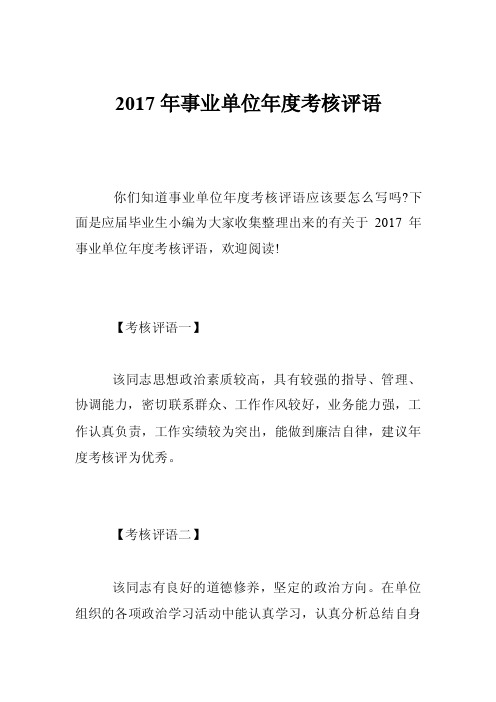 2017 年事业单位年度考核评语

你们知道事业单位年度考核评语应该要怎么写吗?下面是应届毕业生小编为大家收集整理出来的有关于 2017 年事业单位年度考核评语，欢迎阅读!

【考核评语一】

该同志思想政治素质较高，具有较强的指导、管理、协调能力，密切联系群众、工作作风较好，业务能力强，工作认真负责，工作实绩较为突出，能做到廉洁自律，建议年度考核评为优秀。

【考核评语二】

该同志有良好的道德修养，坚定的政治方向。在单位组织的各项政治学习活动中能认真学习，认真分析总结自身